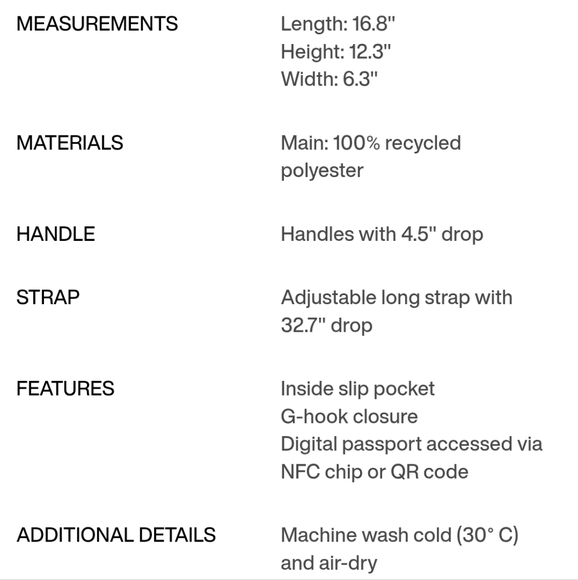 | | |
|---|---|
| MEASUREMENTS | Length: 16.8" Height: 12.3" Width: 6.3" |
| MATERIALS | Main: 100% recycled polyester |
| HANDLE | Handles with 4.5" drop |
| STRAP | Adjustable long strap with 32.7" drop |
| FEATURES | Inside slip pocket G-hook closure Digital passport accessed via NFC chip or QR code |
| ADDITIONAL DETAILS | Machine wash cold (30° C) and air-dry |